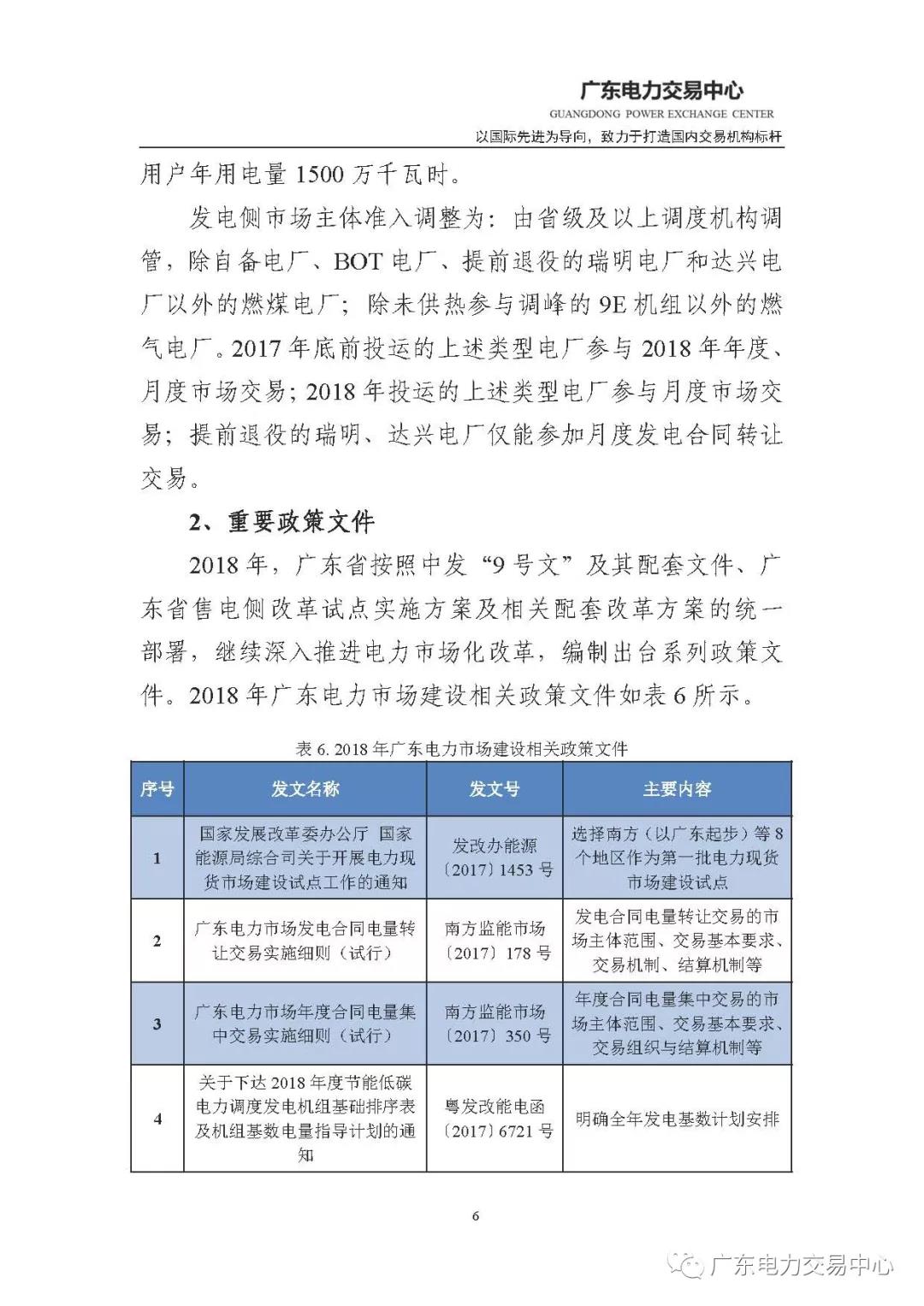 广东电力交易中心
GUANGDONG POWER EXCHANGE CENTER
以国际先进为导向，致力于打造国内交易机构标杆

用户年用电量 1500 万千瓦时。

发电侧市场主体准入调整为：由省级及以上调度机构调管，除自备电厂、BOT 电厂、提前退役的瑞明电厂和达兴电厂以外的燃煤电厂；除未供热参与调峰的 9E 机组以外的燃气电厂。2017 年底前投运的上述类型电厂参与 2018 年年度、月度市场交易；2018 年投运的上述类型电厂参与月度市场交易；提前退役的瑞明、达兴电厂仅能参加月度发电合同转让交易。

2、重要政策文件

2018 年，广东省按照中发“9 号文”及其配套文件、广东省售电侧改革试点实施方案及相关配套改革方案的统一部署，继续深入推进电力市场化改革，编制出台系列政策文件。2018 年广东电力市场建设相关政策文件如表 6 所示。

表 6. 2018 年广东电力市场建设相关政策文件

| 序号 | 发文名称 | 发文号 | 主要内容 |
|---|---|---|---|
| 1 | 国家发展改革委办公厅 国家能源局综合司关于开展电力现货市场建设试点工作的通知 | 发改办能源〔2017〕1453 号 | 选择南方（以广东起步）等 8 个地区作为第一批电力现货市场建设试点 |
| 2 | 广东电力市场发电合同电量转让交易实施细则（试行） | 南方监能市场〔2017〕178 号 | 发电合同电量转让交易的市场主体范围、交易基本要求、交易机制、结算机制等 |
| 3 | 广东电力市场年度合同电量集中交易实施细则（试行） | 南方监能市场〔2017〕350 号 | 年度合同电量集中交易的市场主体范围、交易基本要求、交易组织与结算机制等 |
| 4 | 关于下达 2018 年度节能低碳电力调度发电机组基础排序表及机组基数电量指导计划的通知 | 粤发改能电函〔2017〕6721 号 | 明确全年发电基数计划安排 |

6

广东电力交易中心